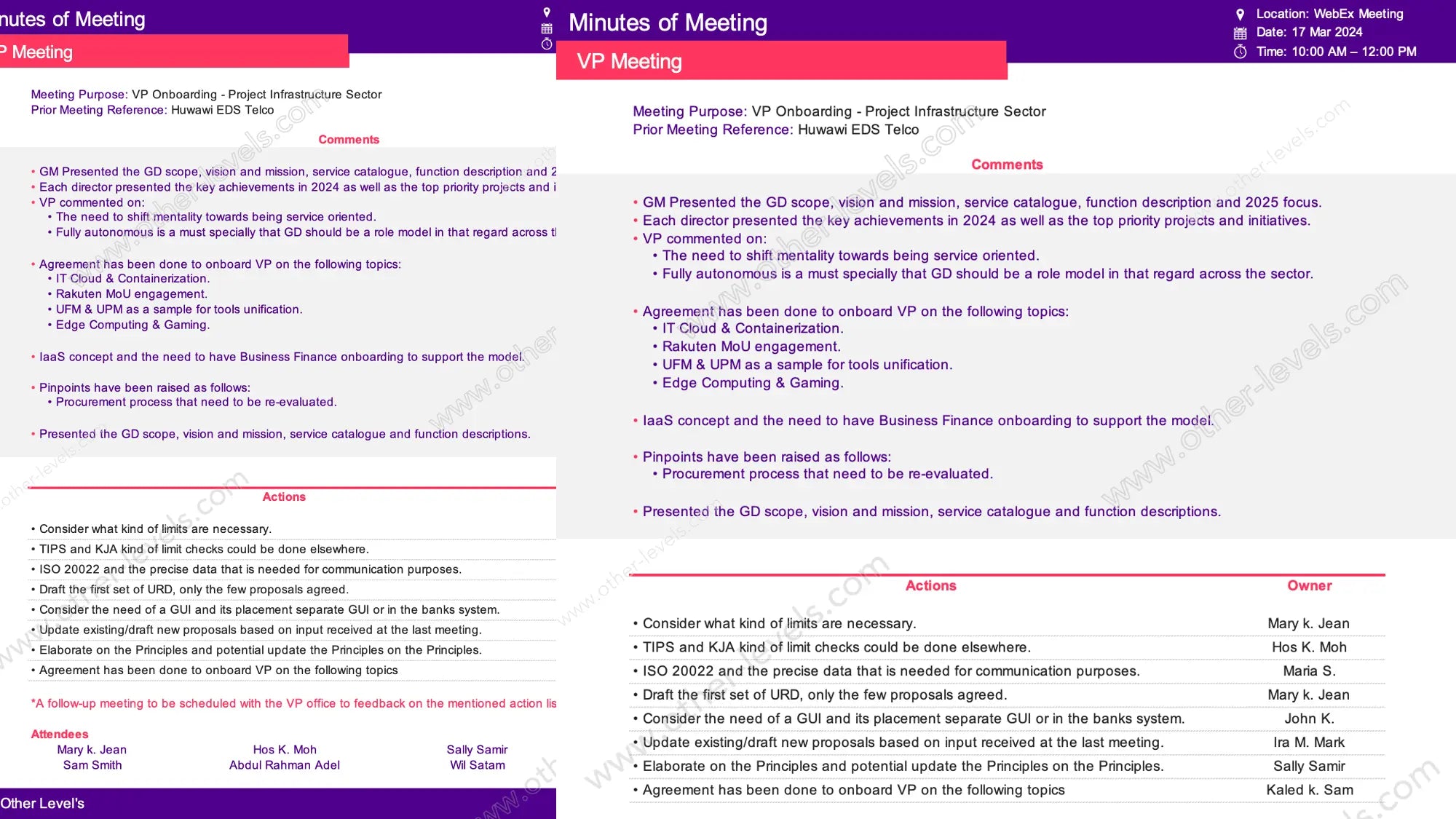 nutes of Meeting

P Meeting

Meeting Purpose: VP Onboarding - Project Infrastructure Sector
Prior Meeting Reference: Huwawi EDS Telco

Comments

• GM Presented the GD scope, vision and mission, service catalogue, function description and 2
• Each director presented the key achievements in 2024 as well as the top priority projects and i
• VP commented on:
• The need to shift mentality towards being service oriented.
• Fully autonomous is a must specially that GD should be a role model in that regard across t

• Agreement has been done to onboard VP on the following topics:
• IT Cloud & Containerization.
• Rakuten MoU engagement.
• UFM & UPM as a sample for tools unification.
• Edge Computing & Gaming.

• IaaS concept and the need to have Business Finance onboarding to support the model.

• Pinpoints have been raised as follows:
• Procurement process that need to be re-evaluated.

• Presented the GD scope, vision and mission, service catalogue and function descriptions.

Actions

• Consider what kind of limits are necessary.
• TIPS and KJA kind of limit checks could be done elsewhere.
• ISO 20022 and the precise data that is needed for communication purposes.
• Draft the first set of URD, only the few proposals agreed.
• Consider the need of a GUI and its placement separate GUI or in the banks system.
• Update existing/draft new proposals based on input received at the last meeting.
• Elaborate on the Principles and potential update the Principles on the Principles.
• Agreement has been done to onboard VP on the following topics

*A follow-up meeting to be scheduled with the VP office to feedback on the mentioned action lis

Attendees
Mary k. Jean
Sam Smith
Hos K. Moh
Abdul Rahman Adel
Sally Samir
Wil Satam

Other Level's

Minutes of Meeting

VP Meeting

Location: WebEx Meeting
Date: 17 Mar 2024
Time: 10:00 AM – 12:00 PM

Meeting Purpose: VP Onboarding - Project Infrastructure Sector
Prior Meeting Reference: Huwawi EDS Telco

Comments

• GM Presented the GD scope, vision and mission, service catalogue, function description and 2025 focus.
• Each director presented the key achievements in 2024 as well as the top priority projects and initiatives.
• VP commented on:
• The need to shift mentality towards being service oriented.
• Fully autonomous is a must specially that GD should be a role model in that regard across the sector.

• Agreement has been done to onboard VP on the following topics:
• IT Cloud & Containerization.
• Rakuten MoU engagement.
• UFM & UPM as a sample for tools unification.
• Edge Computing & Gaming.

• IaaS concept and the need to have Business Finance onboarding to support the model.

• Pinpoints have been raised as follows:
• Procurement process that need to be re-evaluated.

• Presented the GD scope, vision and mission, service catalogue and function descriptions.

| Actions | Owner |
|---|---|
| • Consider what kind of limits are necessary. | Mary k. Jean |
| • TIPS and KJA kind of limit checks could be done elsewhere. | Hos K. Moh |
| • ISO 20022 and the precise data that is needed for communication purposes. | Maria S. |
| • Draft the first set of URD, only the few proposals agreed. | Mary k. Jean |
| • Consider the need of a GUI and its placement separate GUI or in the banks system. | John K. |
| • Update existing/draft new proposals based on input received at the last meeting. | Ira M. Mark |
| • Elaborate on the Principles and potential update the Principles on the Principles. | Sally Samir |
| • Agreement has been done to onboard VP on the following topics | Kaled k. Sam |

www.other-levels.com